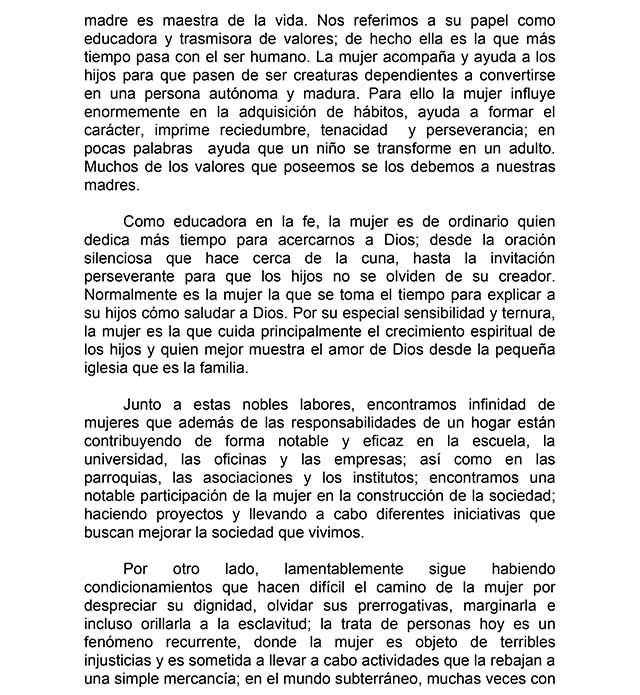 madre es maestra de la vida. Nos referimos a su papel como educadora y trasmisora de valores; de hecho ella es la que más tiempo pasa con el ser humano. La mujer acompaña y ayuda a los hijos para que pasen de ser creaturas dependientes a convertirse en una persona autónoma y madura. Para ello la mujer influye enormemente en la adquisición de hábitos, ayuda a formar el carácter, imprime reciedumbre, tenacidad y perseverancia; en pocas palabras ayuda que un niño se transforme en un adulto. Muchos de los valores que poseemos se los debemos a nuestras madres.

Como educadora en la fe, la mujer es de ordinario quien dedica más tiempo para acercarnos a Dios; desde la oración silenciosa que hace cerca de la cuna, hasta la invitación perseverante para que los hijos no se olviden de su creador. Normalmente es la mujer la que se toma el tiempo para explicar a su hijos cómo saludar a Dios. Por su especial sensibilidad y ternura, la mujer es la que cuida principalmente el crecimiento espiritual de los hijos y quien mejor muestra el amor de Dios desde la pequeña iglesia que es la familia.

Junto a estas nobles labores, encontramos infinidad de mujeres que además de las responsabilidades de un hogar están contribuyendo de forma notable y eficaz en la escuela, la universidad, las oficinas y las empresas; así como en las parroquias, las asociaciones y los institutos; encontramos una notable participación de la mujer en la construcción de la sociedad; haciendo proyectos y llevando a cabo diferentes iniciativas que buscan mejorar la sociedad que vivimos.

Por otro lado, lamentablemente sigue habiendo condicionamientos que hacen difícil el camino de la mujer por despreciar su dignidad, olvidar sus prerrogativas, marginarla e incluso orillarla a la esclavitud; la trata de personas hoy es un fenómeno recurrente, donde la mujer es objeto de terribles injusticias y es sometida a llevar a cabo actividades que la rebajan a una simple mercancía; en el mundo subterráneo, muchas veces con